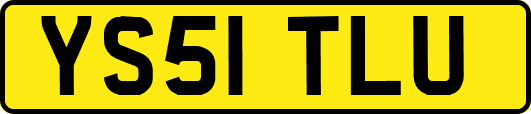 YS51 TLU